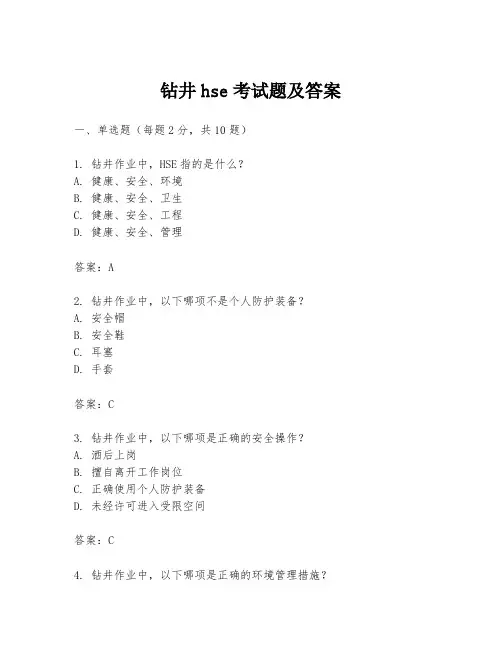 钻井 hse 考试题及答案

一、单选题（每题 2 分，共 10 题）

1. 钻井作业中，HSE 指的是什么？
A. 健康、安全、环境
B. 健康、安全、卫生
C. 健康、安全、工程
D. 健康、安全、管理

答案：A

2. 钻井作业中，以下哪项不是个人防护装备？
A. 安全帽
B. 安全鞋
C. 耳塞
D. 手套

答案：C

3. 钻井作业中，以下哪项是正确的安全操作？
A. 酒后上岗
B. 擅自离开工作岗位
C. 正确使用个人防护装备
D. 未经许可进入受限空间

答案：C

4. 钻井作业中，以下哪项是正确的环境管理措施？